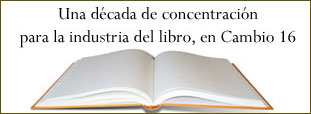 Una década de concentración
para la industria del libro, en Cambio 16